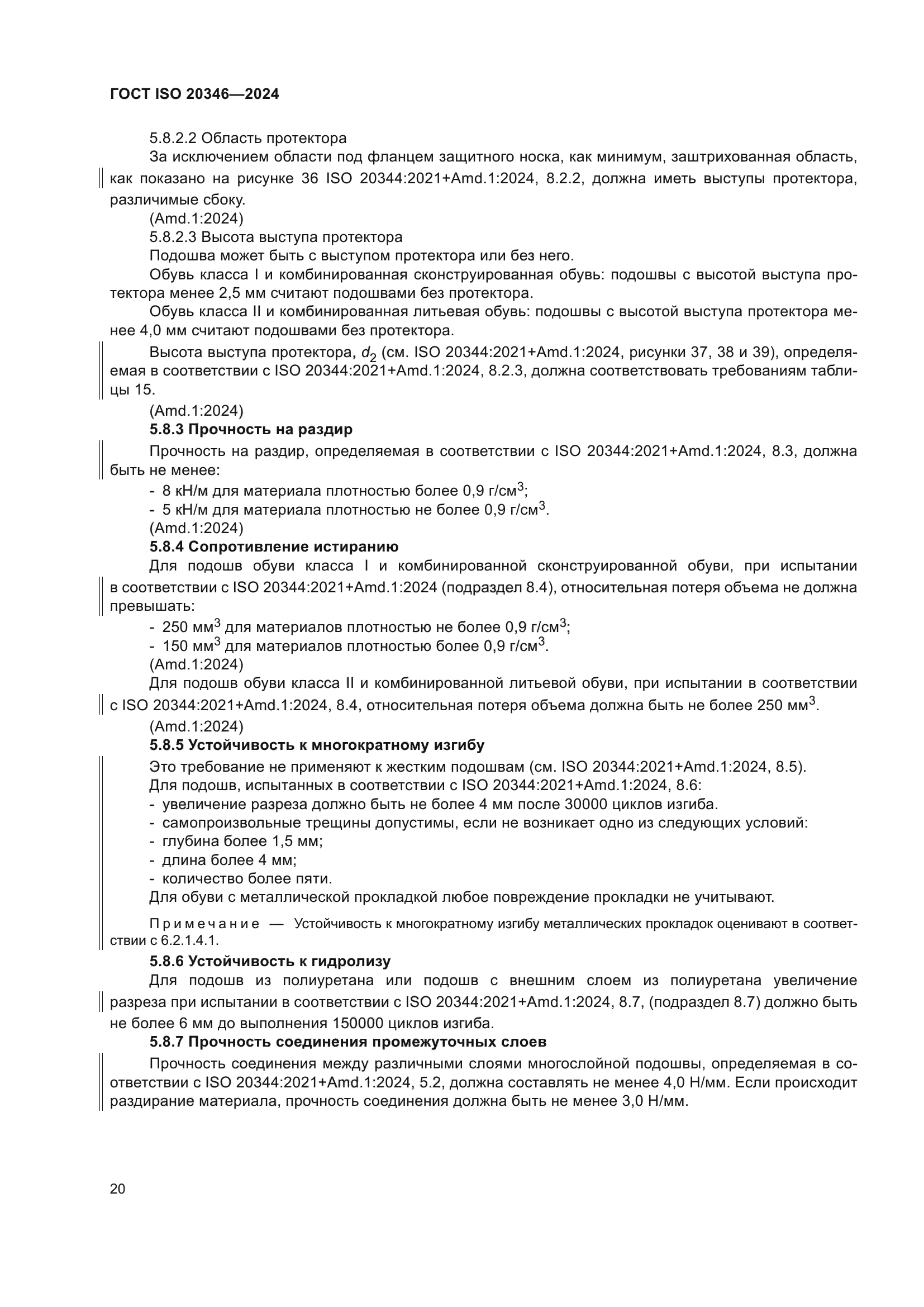 ГОСТ ISO 20346—2024

5.8.2.2 Область протектора

За исключением области под фланцем защитного носка, как минимум, заштрихованная область, как показано на рисунке 36 ISO 20344:2021+Amd.1:2024, 8.2.2, должна иметь выступы протектора, различимые сбоку.

(Amd.1:2024)

5.8.2.3 Высота выступа протектора

Подошва может быть с выступом протектора или без него.

Обувь класса I и комбинированная сконструированная обувь: подошвы с высотой выступа протектора менее 2,5 мм считают подошвами без протектора.

Обувь класса II и комбинированная литьевая обувь: подошвы с высотой выступа протектора менее 4,0 мм считают подошвами без протектора.

Высота выступа протектора, $d_2$ (см. ISO 20344:2021+Amd.1:2024, рисунки 37, 38 и 39), определяемая в соответствии с ISO 20344:2021+Amd.1:2024, 8.2.3, должна соответствовать требованиям таблицы 15.

(Amd.1:2024)

5.8.3 Прочность на раздир

Прочность на раздир, определяемая в соответствии с ISO 20344:2021+Amd.1:2024, 8.3, должна быть не менее:

- 8 кН/м для материала плотностью более 0,9 г/см$^3$;
- 5 кН/м для материала плотностью не более 0,9 г/см$^3$.

(Amd.1:2024)

5.8.4 Сопротивление истиранию

Для подошв обуви класса I и комбинированной сконструированной обуви, при испытании в соответствии с ISO 20344:2021+Amd.1:2024 (подраздел 8.4), относительная потеря объема не должна превышать:

- 250 мм$^3$ для материалов плотностью не более 0,9 г/см$^3$;
- 150 мм$^3$ для материалов плотностью более 0,9 г/см$^3$.

(Amd.1:2024)

Для подошв обуви класса II и комбинированной литьевой обуви, при испытании в соответствии с ISO 20344:2021+Amd.1:2024, 8.4, относительная потеря объема должна быть не более 250 мм$^3$.

(Amd.1:2024)

5.8.5 Устойчивость к многократному изгибу

Это требование не применяют к жестким подошвам (см. ISO 20344:2021+Amd.1:2024, 8.5).

Для подошв, испытанных в соответствии с ISO 20344:2021+Amd.1:2024, 8.6:

- увеличение разреза должно быть не более 4 мм после 30000 циклов изгиба.
- самопроизвольные трещины допустимы, если не возникает одно из следующих условий:
- глубина более 1,5 мм;
- длина более 4 мм;
- количество более пяти.

Для обуви с металлической прокладкой любое повреждение прокладки не учитывают.

Примечание — Устойчивость к многократному изгибу металлических прокладок оценивают в соответствии с 6.2.1.4.1.

5.8.6 Устойчивость к гидролизу

Для подошв из полиуретана или подошв с внешним слоем из полиуретана увеличение разреза при испытании в соответствии с ISO 20344:2021+Amd.1:2024, 8.7, (подраздел 8.7) должно быть не более 6 мм до выполнения 150000 циклов изгиба.

5.8.7 Прочность соединения промежуточных слоев

Прочность соединения между различными слоями многослойной подошвы, определяемая в соответствии с ISO 20344:2021+Amd.1:2024, 5.2, должна составлять не менее 4,0 Н/мм. Если происходит раздирание материала, прочность соединения должна быть не менее 3,0 Н/мм.

20